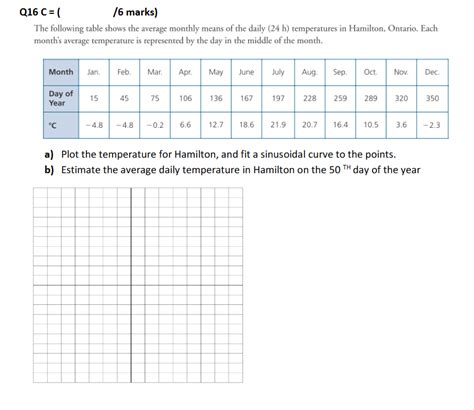 Q16 C = (          /6 marks)

The following table shows the average monthly means of the daily (24 h) temperatures in Hamilton, Ontario. Each month's average temperature is represented by the day in the middle of the month.

| Month | Jan. | Feb. | Mar. | Apr. | May | June | July | Aug. | Sep. | Oct. | Nov. | Dec. |
|---|---|---|---|---|---|---|---|---|---|---|---|---|
| Day of Year | 15 | 45 | 75 | 106 | 136 | 167 | 197 | 228 | 259 | 289 | 320 | 350 |
| °C | −4.8 | −4.8 | −0.2 | 6.6 | 12.7 | 18.6 | 21.9 | 20.7 | 16.4 | 10.5 | 3.6 | −2.3 |

a) Plot the temperature for Hamilton, and fit a sinusoidal curve to the points.
b) Estimate the average daily temperature in Hamilton on the 50 $^{TH}$ day of the year